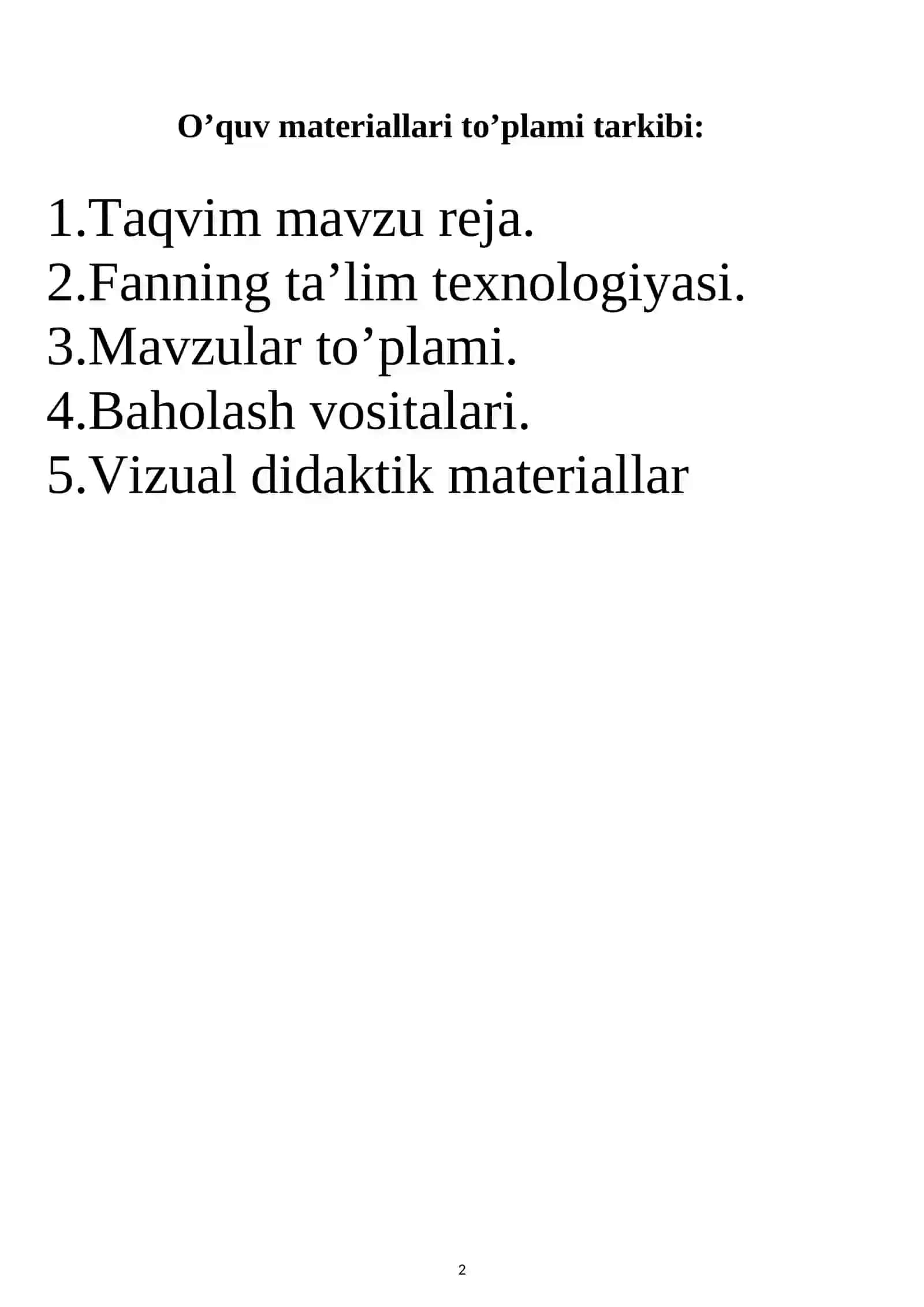 O’quv materiallari to’plami tarkibi:

1.Taqvim mavzu reja.
2.Fanning ta’lim texnologiyasi.
3.Mavzular to’plami.
4.Baholash vositalari.
5.Vizual didaktik materiallar

2